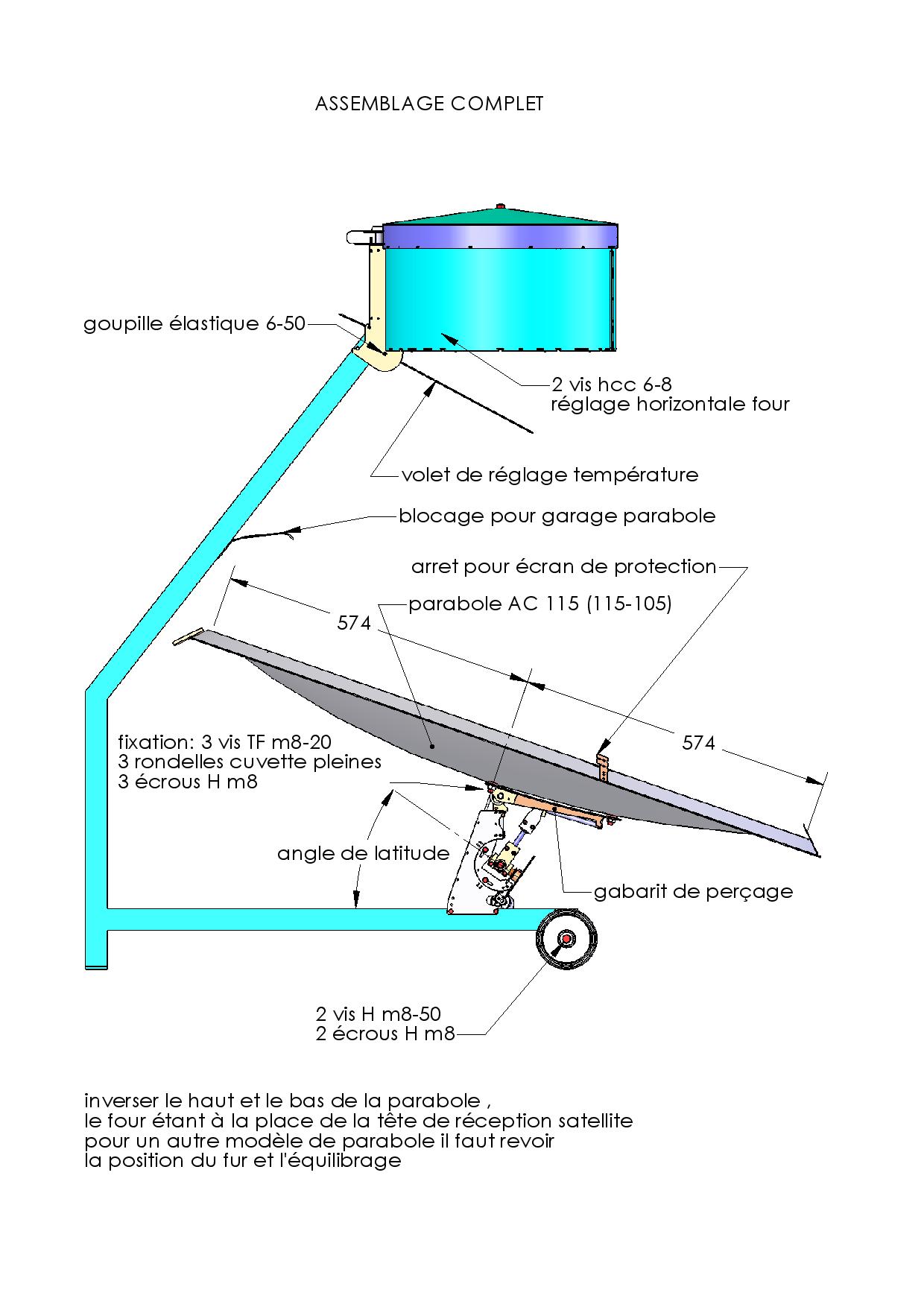 ASSEMBLAGE COMPLET

goupille élastique 6-50

2 vis hcc 6-8
réglage horizontale four

volet de réglage température

blocage pour garage parabole

arret pour écran de protection

parabole AC 115 (115-105)

574

574

fixation: 3 vis TF m8-20
3 rondelles cuvette pleines
3 écrous H m8

angle de latitude

gabarit de perçage

2 vis H m8-50
2 écrous H m8

inverser le haut et le bas de la parabole ,
le four étant à la place de la tête de réception satellite
pour un autre modèle de parabole il faut revoir
la position du fur et l'équilibrage